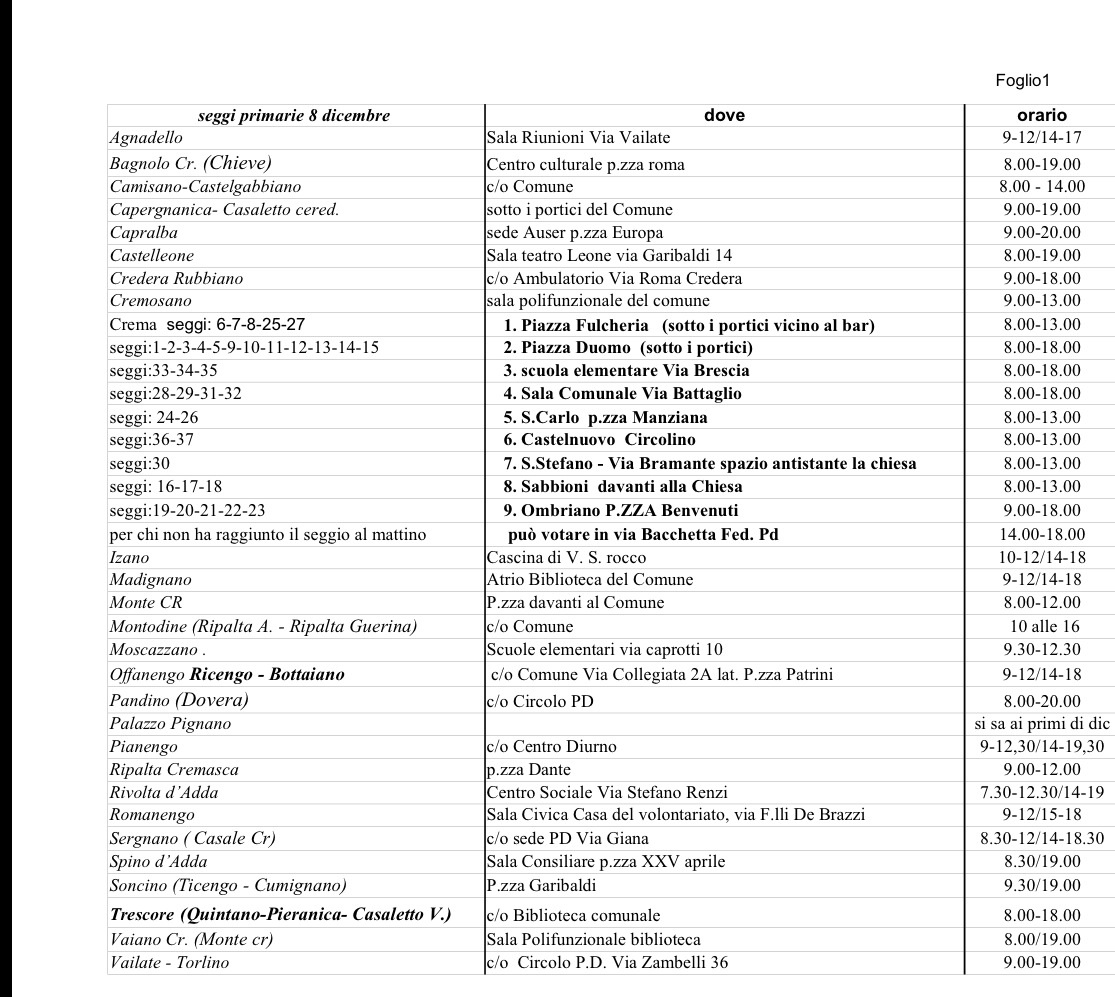 Foglio1

| seggi primarie 8 dicembre | dove | orario |
|---|---|---|
| Agnadello | Sala Riunioni Via Vailate | 9-12/14-17 |
| Bagnolo Cr. (Chieve) | Centro culturale p.zza roma | 8.00-19.00 |
| Camisano-Castelgabbiano | c/o Comune | 8.00 - 14.00 |
| Capergnanica- Casaletto cered. | sotto i portici del Comune | 9.00-19.00 |
| Capralba | sede Auser p.zza Europa | 9.00-20.00 |
| Castelleone | Sala teatro Leone via Garibaldi 14 | 8.00-19.00 |
| Credera Rubbiano | c/o Ambulatorio Via Roma Credera | 9.00-18.00 |
| Cremosano | sala polifunzionale del comune | 9.00-13.00 |
| Crema seggi: 6-7-8-25-27 | 1. Piazza Fulcheria (sotto i portici vicino al bar) | 8.00-13.00 |
| seggi:1-2-3-4-5-9-10-11-12-13-14-15 | 2. Piazza Duomo (sotto i portici) | 8.00-18.00 |
| seggi:33-34-35 | 3. scuola elementare Via Brescia | 8.00-18.00 |
| seggi:28-29-31-32 | 4. Sala Comunale Via Battaglio | 8.00-18.00 |
| seggi: 24-26 | 5. S.Carlo p.zza Manziana | 8.00-13.00 |
| seggi:36-37 | 6. Castelnuovo Circolino | 8.00-13.00 |
| seggi:30 | 7. S.Stefano - Via Bramante spazio antistante la chiesa | 8.00-13.00 |
| seggi: 16-17-18 | 8. Sabbioni davanti alla Chiesa | 8.00-13.00 |
| seggi:19-20-21-22-23 | 9. Ombriano P.ZZA Benvenuti | 9.00-18.00 |
| per chi non ha raggiunto il seggio al mattino | può votare in via Bacchetta Fed. Pd | 14.00-18.00 |
| Izano | Cascina di V. S. rocco | 10-12/14-18 |
| Madignano | Atrio Biblioteca del Comune | 9-12/14-18 |
| Monte CR | P.zza davanti al Comune | 8.00-12.00 |
| Montodine (Ripalta A. - Ripalta Guerina) | c/o Comune | 10 alle 16 |
| Moscazzano . | Scuole elementari via caprotti 10 | 9.30-12.30 |
| Offanengo Ricengo - Bottaiano | c/o Comune Via Collegiata 2A lat. P.zza Patrini | 9-12/14-18 |
| Pandino (Dovera) | c/o Circolo PD | 8.00-20.00 |
| Palazzo Pignano | | si sa ai primi di dic |
| Pianengo | c/o Centro Diurno | 9-12,30/14-19,30 |
| Ripalta Cremasca | p.zza Dante | 9.00-12.00 |
| Rivolta d'Adda | Centro Sociale Via Stefano Renzi | 7.30-12.30/14-19 |
| Romanengo | Sala Civica Casa del volontariato, via F.lli De Brazzi | 9-12/15-18 |
| Sergnano ( Casale Cr) | c/o sede PD Via Giana | 8.30-12/14-18.30 |
| Spino d'Adda | Sala Consiliare p.zza XXV aprile | 8.30/19.00 |
| Soncino (Ticengo - Cumignano) | P.zza Garibaldi | 9.30/19.00 |
| Trescore (Quintano-Pieranica- Casaletto V.) | c/o Biblioteca comunale | 8.00-18.00 |
| Vaiano Cr. (Monte cr) | Sala Polifunzionale biblioteca | 8.00/19.00 |
| Vailate - Torlino | c/o Circolo P.D. Via Zambelli 36 | 9.00-19.00 |